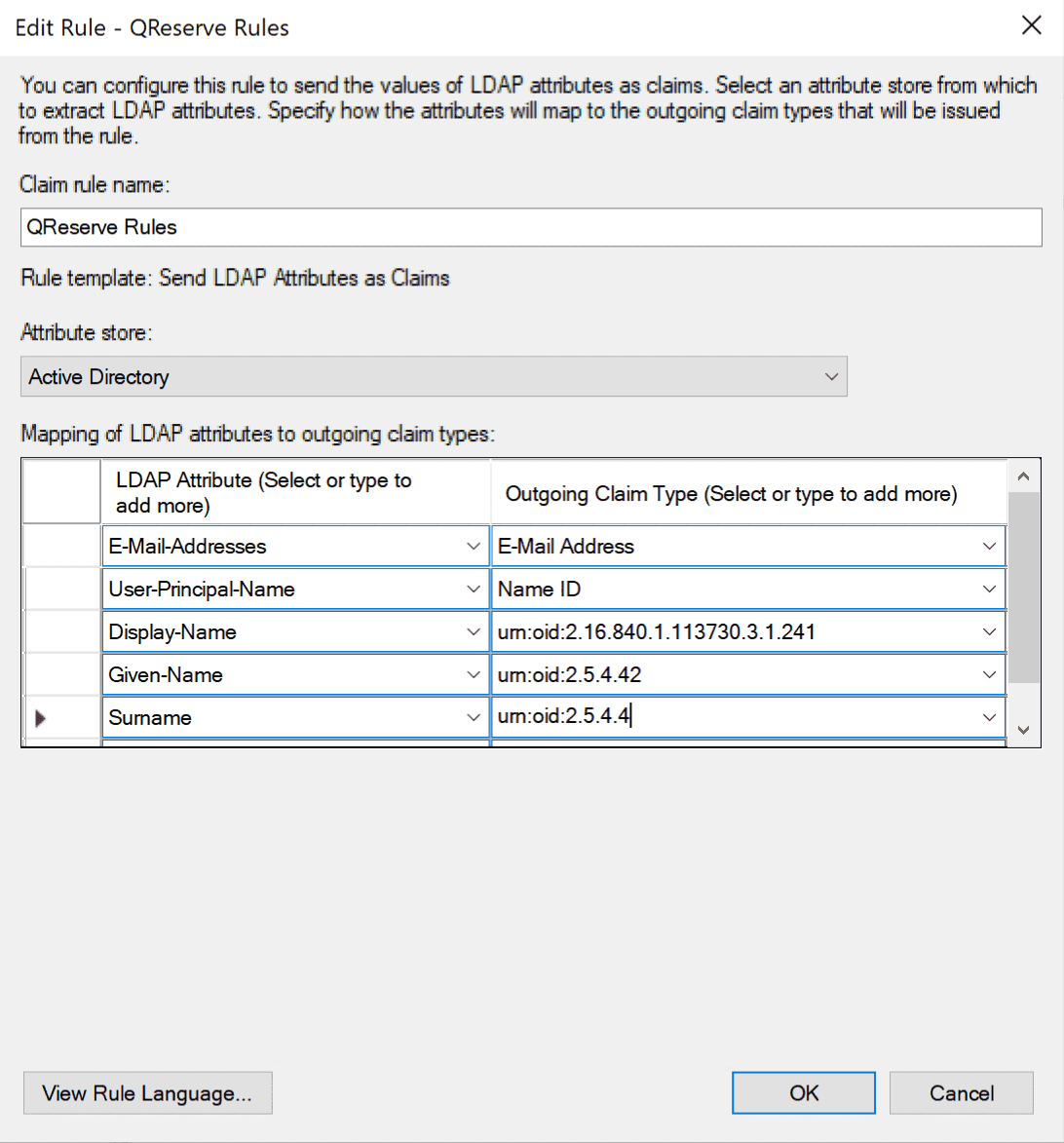 Edit Rule - QReserve Rules

You can configure this rule to send the values of LDAP attributes as claims. Select an attribute store from which to extract LDAP attributes. Specify how the attributes will map to the outgoing claim types that will be issued from the rule.

Claim rule name:

QReserve Rules

Rule template: Send LDAP Attributes as Claims

Attribute store:

Active Directory

Mapping of LDAP attributes to outgoing claim types:

| | LDAP Attribute (Select or type to add more) | Outgoing Claim Type (Select or type to add more) |
|---|---|---|
| | E-Mail-Addresses | E-Mail Address |
| | User-Principal-Name | Name ID |
| | Display-Name | urn:oid:2.16.840.1.113730.3.1.241 |
| | Given-Name | urn:oid:2.5.4.42 |
| | Surname | urn:oid:2.5.4.4 |

View Rule Language...

OK

Cancel